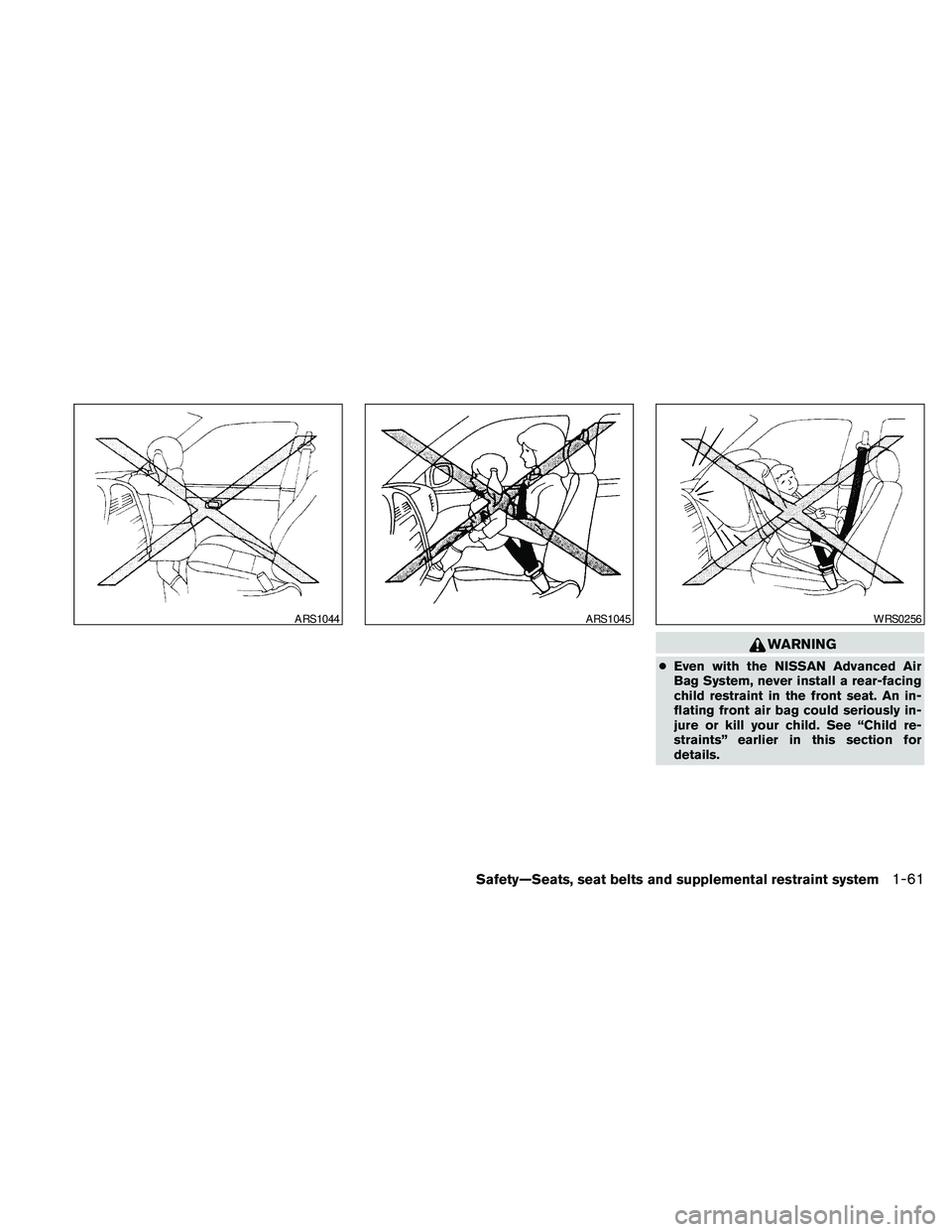 ARS1044

ARS1045

WRS0256

WARNING

● Even with the NISSAN Advanced Air Bag System, never install a rear-facing child restraint in the front seat. An inflating front air bag could seriously injure or kill your child. See “Child restraints” earlier in this section for details.

Safety—Seats, seat belts and supplemental restraint system 1-61

carmanualsonline.info